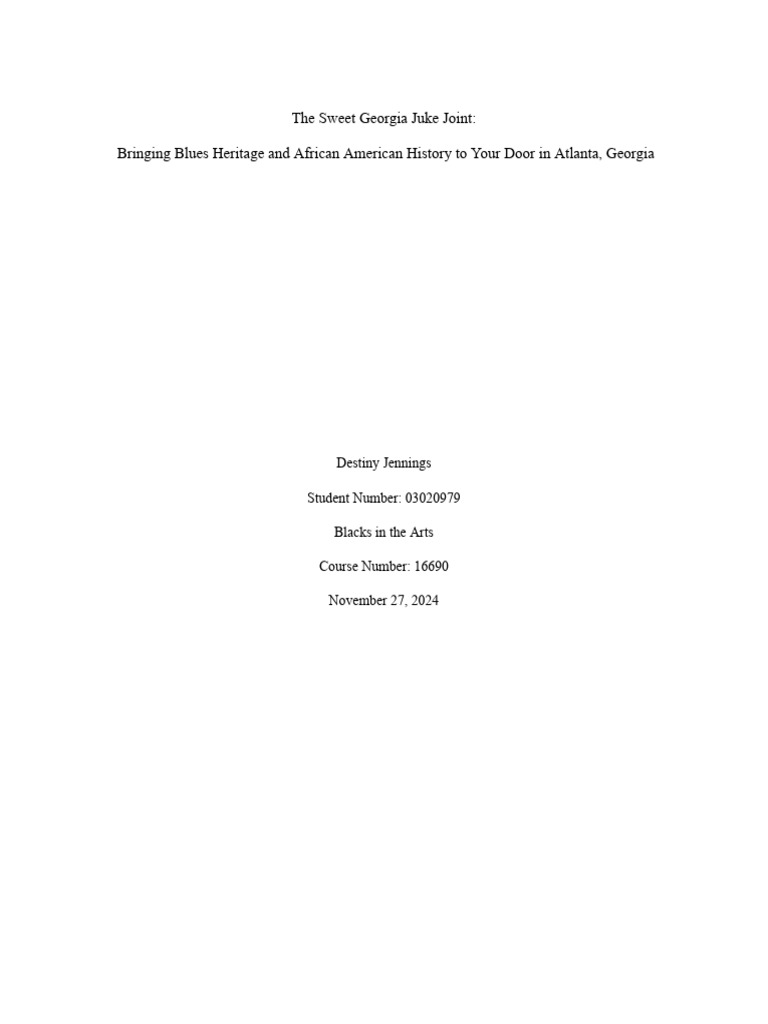 The Sweet Georgia Juke Joint:

Bringing Blues Heritage and African American History to Your Door in Atlanta, Georgia

Destiny Jennings

Student Number: 03020979

Blacks in the Arts

Course Number: 16690

November 27, 2024